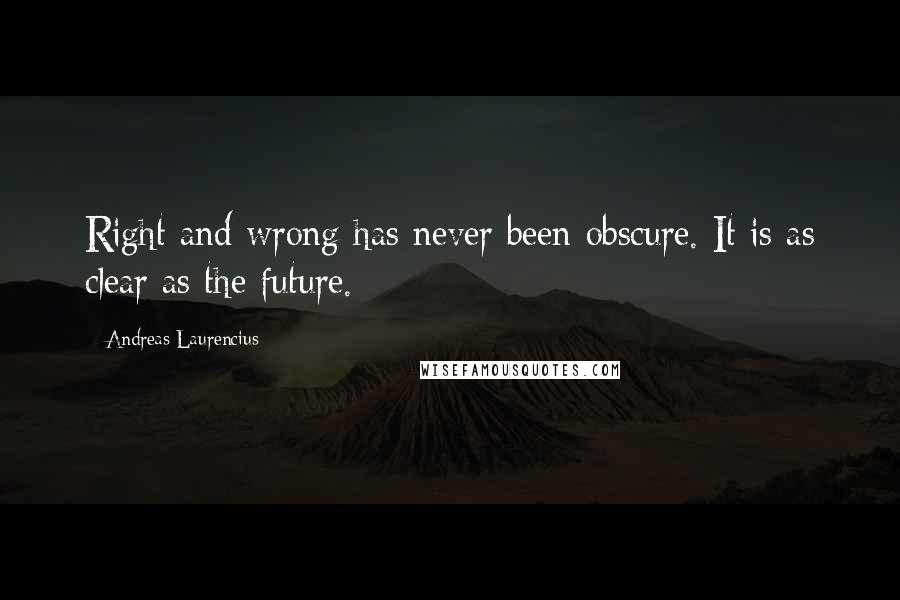 Right and wrong has never been obscure. It is as clear as the future.

Andreas Laurencius

WISEFAMOUSQUOTES.COM